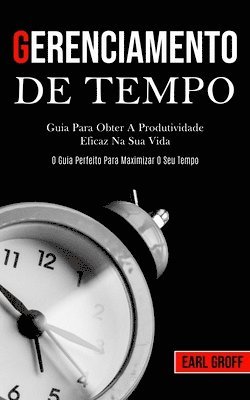 GERENCIAMENTO
DE TEMPO

Guia Para Obter A Produtividade
Eficaz Na Sua Vida

O Guia Perfeito Para Maximizar O Seu Tempo

11 12 1 2 3 4 5 6

EARL GROFF